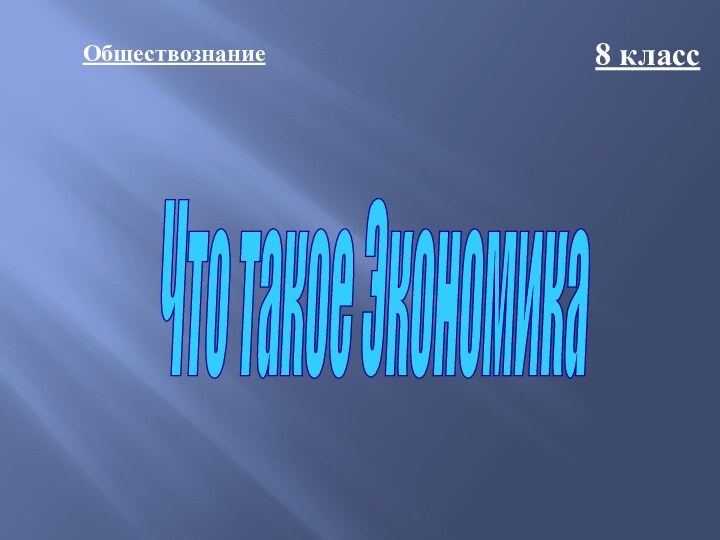 Обществознание

8 класс

Что такое Экономика